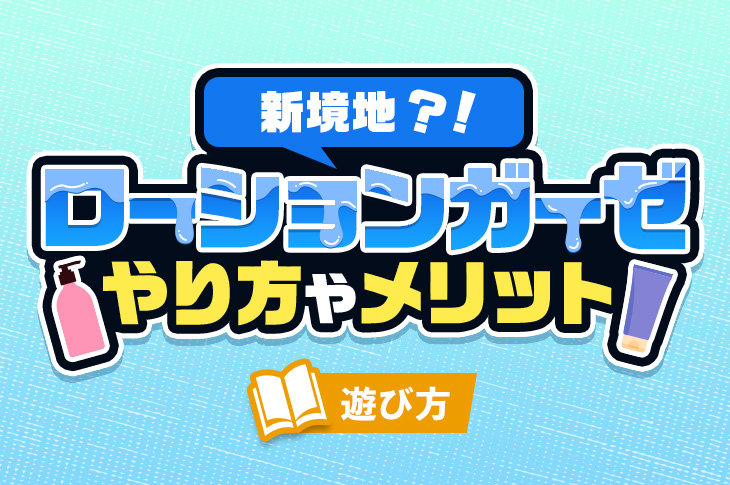 新境地？！

ローションガーゼ

やり方やメリット

遊び方